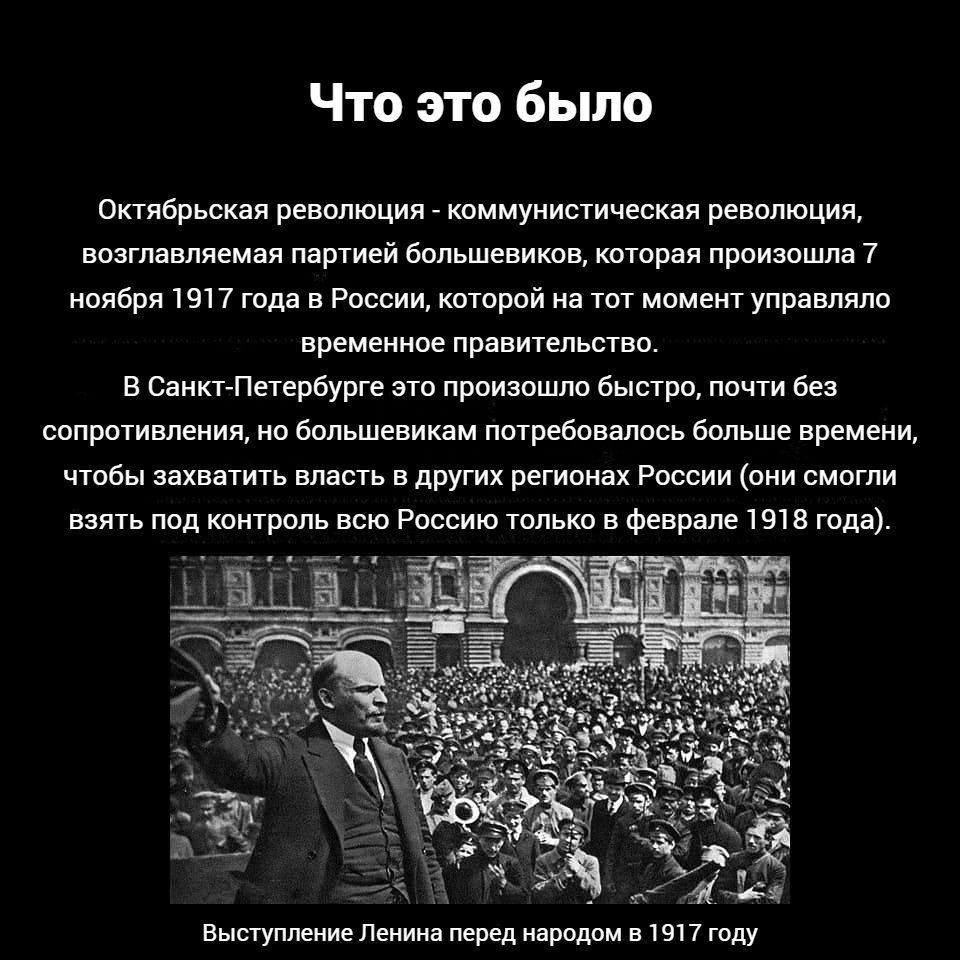 Что это было

Октябрьская революция - коммунистическая революция, возглавляемая партией большевиков, которая произошла 7 ноября 1917 года в России, которой на тот момент управляло временное правительство.

В Санкт-Петербурге это произошло быстро, почти без сопротивления, но большевикам потребовалось больше времени, чтобы захватить власть в других регионах России (они смогли взять под контроль всю Россию только в феврале 1918 года).

Выступление Ленина перед народом в 1917 году